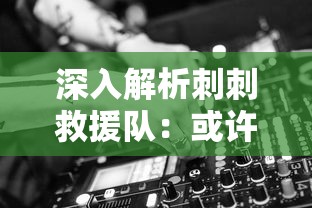 深入解析刺刺救援队：或许